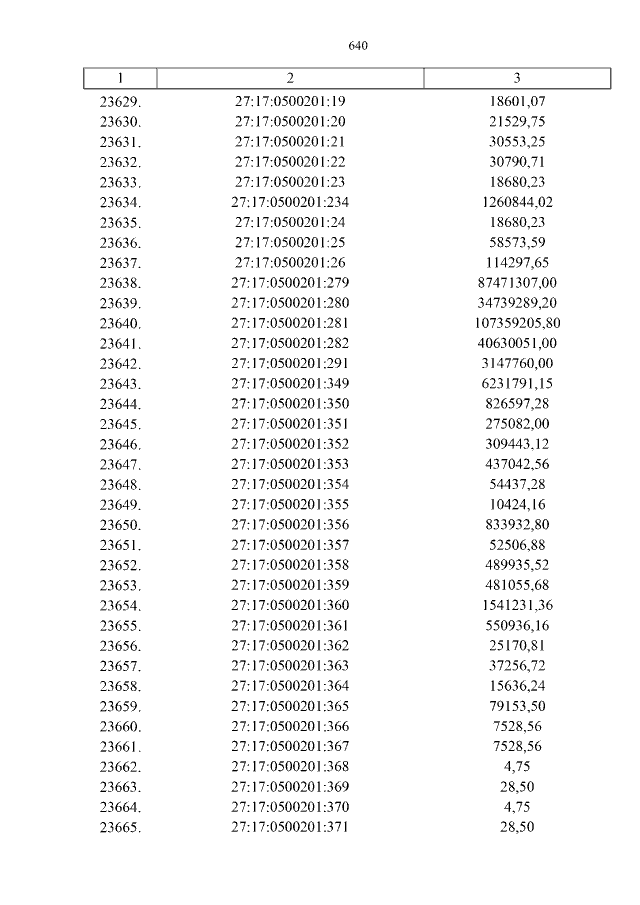 640

| 1 | 2 | 3 |
|---|---|---|
| 23629. | 27:17:0500201:19 | 18601,07 |
| 23630. | 27:17:0500201:20 | 21529,75 |
| 23631. | 27:17:0500201:21 | 30553,25 |
| 23632. | 27:17:0500201:22 | 30790,71 |
| 23633. | 27:17:0500201:23 | 18680,23 |
| 23634. | 27:17:0500201:234 | 1260844,02 |
| 23635. | 27:17:0500201:24 | 18680,23 |
| 23636. | 27:17:0500201:25 | 58573,59 |
| 23637. | 27:17:0500201:26 | 114297,65 |
| 23638. | 27:17:0500201:279 | 87471307,00 |
| 23639. | 27:17:0500201:280 | 34739289,20 |
| 23640. | 27:17:0500201:281 | 107359205,80 |
| 23641. | 27:17:0500201:282 | 40630051,00 |
| 23642. | 27:17:0500201:291 | 3147760,00 |
| 23643. | 27:17:0500201:349 | 6231791,15 |
| 23644. | 27:17:0500201:350 | 826597,28 |
| 23645. | 27:17:0500201:351 | 275082,00 |
| 23646. | 27:17:0500201:352 | 309443,12 |
| 23647. | 27:17:0500201:353 | 437042,56 |
| 23648. | 27:17:0500201:354 | 54437,28 |
| 23649. | 27:17:0500201:355 | 10424,16 |
| 23650. | 27:17:0500201:356 | 833932,80 |
| 23651. | 27:17:0500201:357 | 52506,88 |
| 23652. | 27:17:0500201:358 | 489935,52 |
| 23653. | 27:17:0500201:359 | 481055,68 |
| 23654. | 27:17:0500201:360 | 1541231,36 |
| 23655. | 27:17:0500201:361 | 550936,16 |
| 23656. | 27:17:0500201:362 | 25170,81 |
| 23657. | 27:17:0500201:363 | 37256,72 |
| 23658. | 27:17:0500201:364 | 15636,24 |
| 23659. | 27:17:0500201:365 | 79153,50 |
| 23660. | 27:17:0500201:366 | 7528,56 |
| 23661. | 27:17:0500201:367 | 7528,56 |
| 23662. | 27:17:0500201:368 | 4,75 |
| 23663. | 27:17:0500201:369 | 28,50 |
| 23664. | 27:17:0500201:370 | 4,75 |
| 23665. | 27:17:0500201:371 | 28,50 |